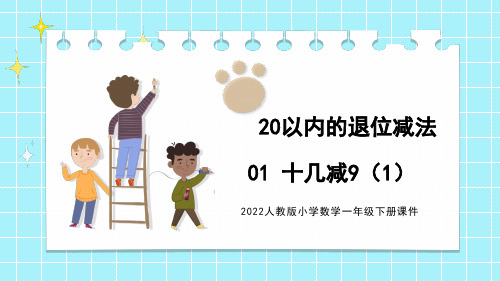 20以内的退位减法

01 十几减9（1）

2022人教版小学数学一年级下册课件